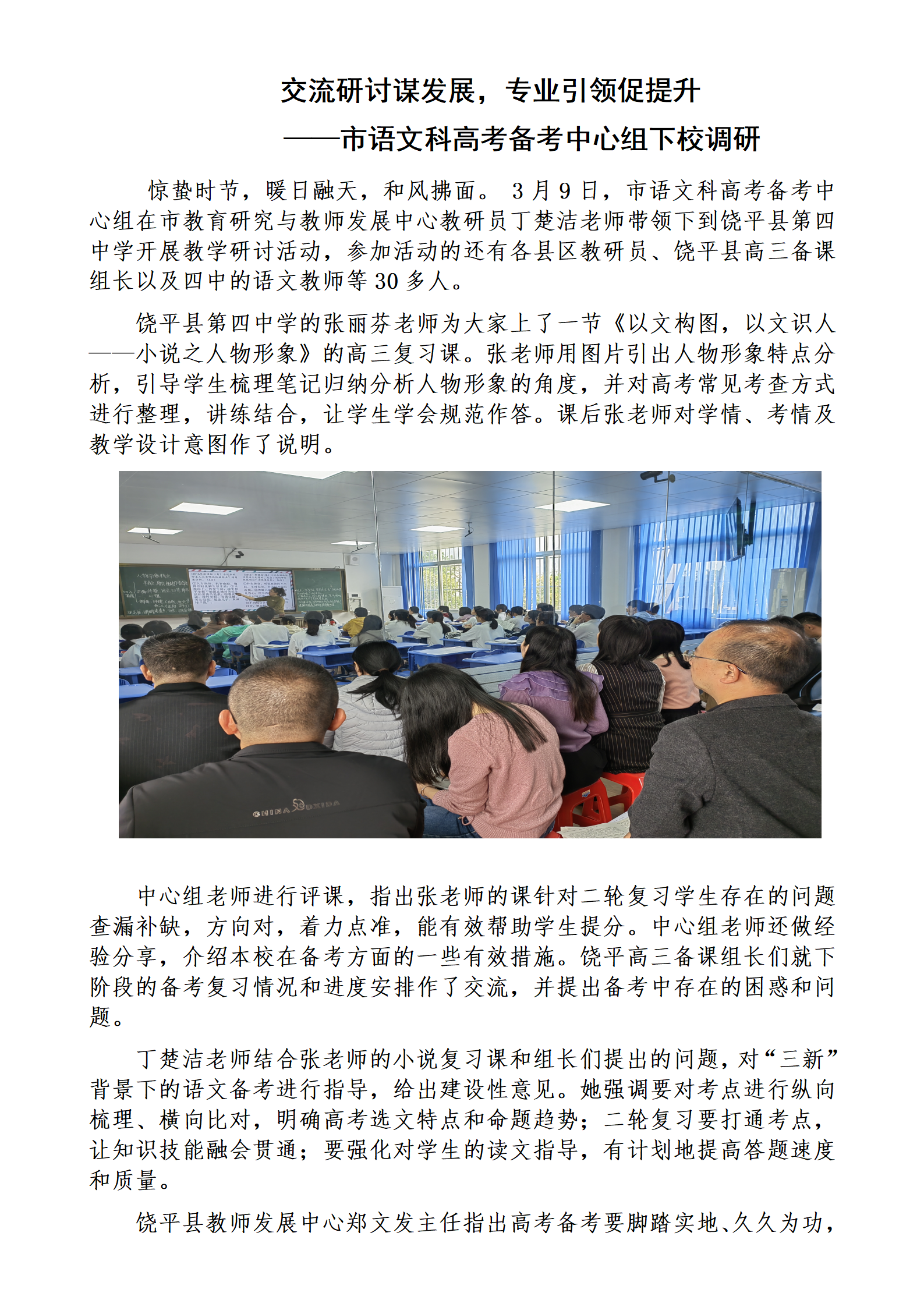 交流研讨谋发展，专业引领促提升

——市语文科高考备考中心组下校调研

惊蛰时节，暖日融天，和风拂面。3月9日，市语文科高考备考中心组在市教育研究与教师发展中心教研员丁楚洁老师带领下到饶平县第四中学开展教学研讨活动，参加活动的还有各县区教研员、饶平县高三备课组长以及四中的语文教师等30多人。

饶平县第四中学的张丽芬老师为大家上了一节《以文构图，以文识人——小说之人物形象》的高三复习课。张老师用图片引出人物形象特点分析，引导学生梳理笔记归纳分析人物形象的角度，并对高考常见考查方式进行整理，讲练结合，让学生学会规范作答。课后张老师对学情、考情及教学设计意图作了说明。

CHINA DXIDA

中心组老师进行评课，指出张老师的课针对二轮复习学生存在的问题查漏补缺，方向对，着力点准，能有效帮助学生提分。中心组老师还做经验分享，介绍本校在备考方面的一些有效措施。饶平高三备课组长们就下阶段的备考复习情况和进度安排作了交流，并提出备考中存在的困惑和问题。

丁楚洁老师结合张老师的小说复习课和组长们提出的问题，对“三新”背景下的语文备考进行指导，给出建设性意见。她强调要对考点进行纵向梳理、横向比对，明确高考选文特点和命题趋势；二轮复习要打通考点，让知识技能融会贯通；要强化对学生的读文指导，有计划地提高答题速度和质量。

饶平县教师发展中心郑文发主任指出高考备考要脚踏实地、久久为功，